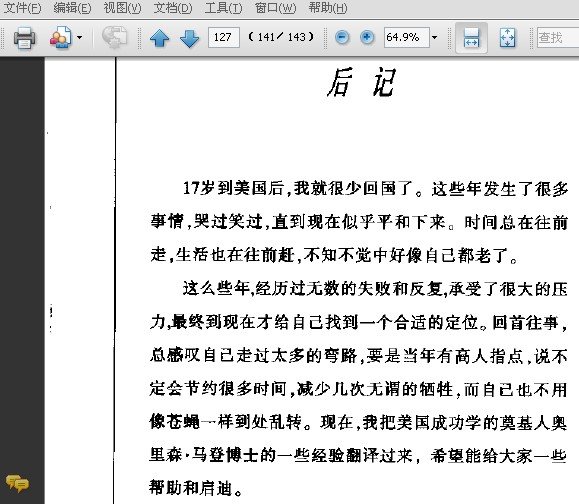 文件(F) 编辑(E) 视图(V) 文档(D) 工具(T) 窗口(W) 帮助(H)

127 (141 / 143) 64.9% 查找

后 记

17岁到美国后，我就很少回国了。这些年发生了很多事情，哭过笑过，直到现在似乎平和下来。时间总在往前走，生活也在往前赶，不知不觉中好像自己都老了。

这么些年，经历过无数的失败和反复，承受了很大的压力，最终到现在才给自己找到一个合适的定位。回首往事，总感叹自己走过太多的弯路，要是当年有高人指点，说不定会节约很多时间，减少几次无谓的牺牲，而自己也不用像苍蝇一样到处乱转。现在，我把美国成功学的奠基人奥里森·马登博士的一些经验翻译过来，希望能给大家一些帮助和启迪。